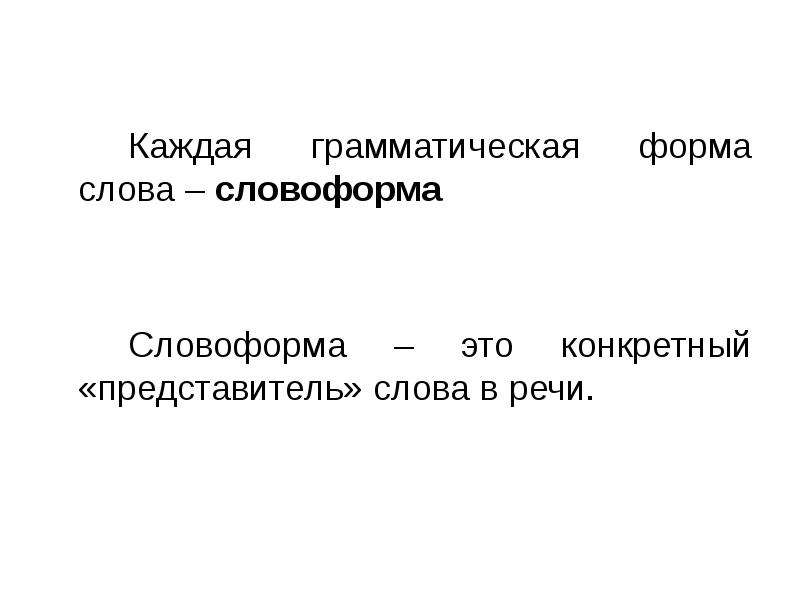 Каждая грамматическая форма слова – словоформа

Словоформа – это конкретный «представитель» слова в речи.